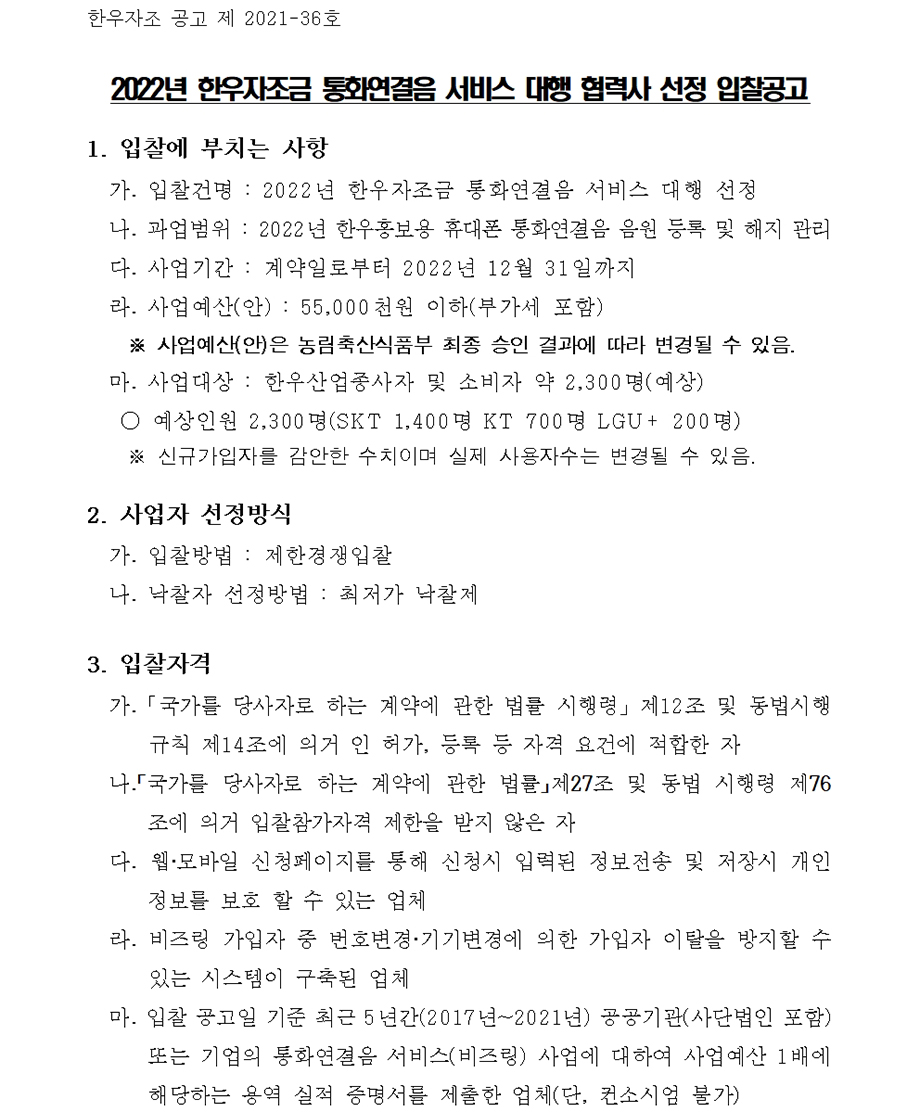 한우자조 공고 제 2021-36호

2022년 한우자조금 통화연결음 서비스 대행 협력사 선정 입찰공고

1. 입찰에 부치는 사항

가. 입찰건명 : 2022년 한우자조금 통화연결음 서비스 대행 선정

나. 과업범위 : 2022년 한우홍보용 휴대폰 통화연결음 음원 등록 및 해지 관리

다. 사업기간 : 계약일로부터 2022년 12월 31일까지

라. 사업예산(안) : 55,000천원 이하(부가세 포함)

※ 사업예산(안)은 농림축산식품부 최종 승인 결과에 따라 변경될 수 있음.

마. 사업대상 : 한우산업종사자 및 소비자 약 2,300명(예상)

○ 예상인원 2,300명(SKT 1,400명 KT 700명 LGU+ 200명)

※ 신규가입자를 감안한 수치이며 실제 사용자수는 변경될 수 있음.

2. 사업자 선정방식

가. 입찰방법 : 제한경쟁입찰

나. 낙찰자 선정방법 : 최저가 낙찰제

3. 입찰자격

가. 「국가를 당사자로 하는 계약에 관한 법률 시행령」 제12조 및 동법시행규칙 제14조에 의거 인 허가, 등록 등 자격 요건에 적합한 자

나.「국가를 당사자로 하는 계약에 관한 법률」제27조 및 동법 시행령 제76조에 의거 입찰참가자격 제한을 받지 않은 자

다. 웹·모바일 신청페이지를 통해 신청시 입력된 정보전송 및 저장시 개인정보를 보호 할 수 있는 업체

라. 비즈링 가입자 중 번호변경·기기변경에 의한 가입자 이탈을 방지할 수 있는 시스템이 구축된 업체

마. 입찰 공고일 기준 최근 5년간(2017년~2021년) 공공기관(사단법인 포함) 또는 기업의 통화연결음 서비스(비즈링) 사업에 대하여 사업예산 1배에 해당하는 용역 실적 증명서를 제출한 업체(단, 컨소시엄 불가)